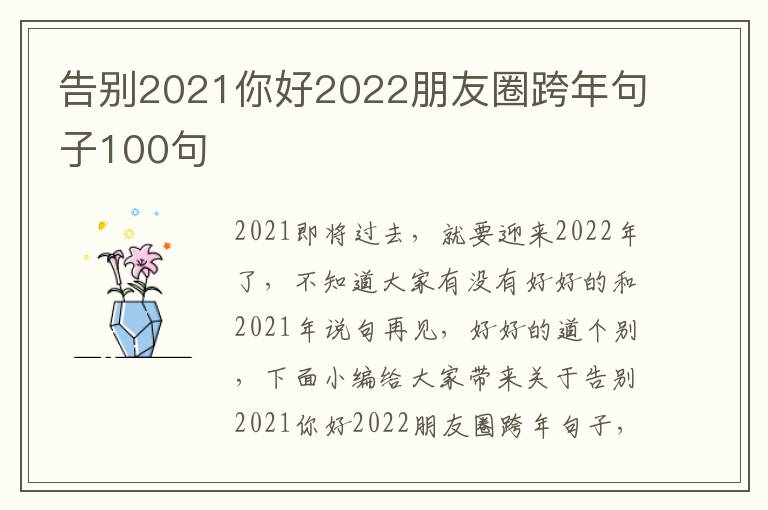 告别2021你好2022朋友圈跨年句子100句

2021即将过去，就要迎来2022年了，不知道大家有没有好好的和2021年说句再见，好好的道个别，下面小编给大家带来关于告别2021你好2022朋友圈跨年句子，